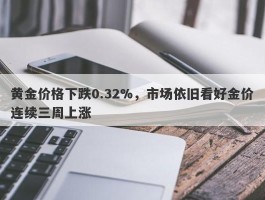 黄金价格下跌0.32%，市场依旧看好金价连续三周上涨